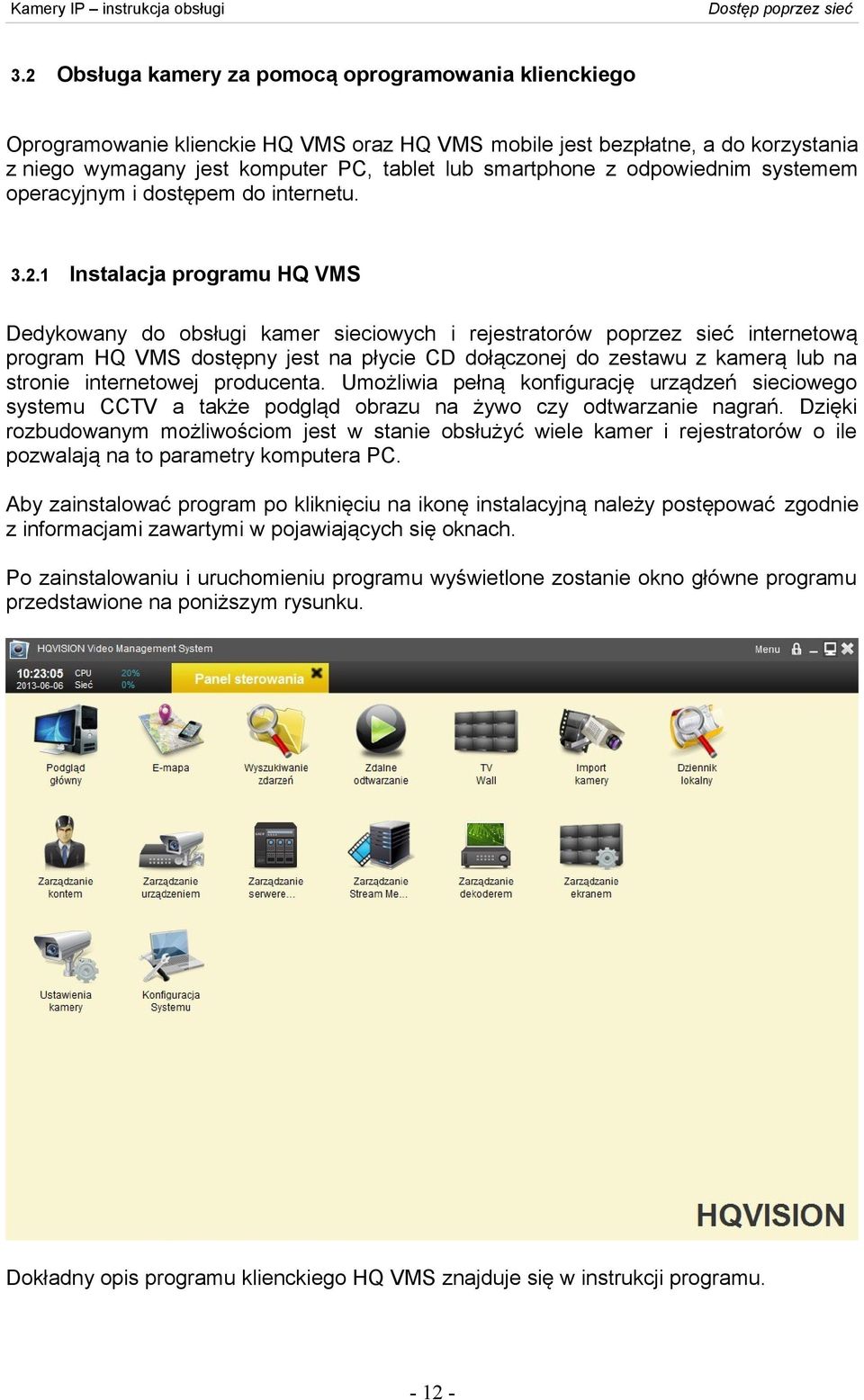 Kamery IP – instrukcja obsługi

Dostęp poprzez sieć

3.2 Obsługa kamery za pomocą oprogramowania klienckiego

Oprogramowanie klienckie HQ VMS oraz HQ VMS mobile jest bezpłatne, a do korzystania z niego wymagany jest komputer PC, tablet lub smartphone z odpowiednim systemem operacyjnym i dostępem do internetu.

3.2.1 Instalacja programu HQ VMS

Dedykowany do obsługi kamer sieciowych i rejestratorów poprzez sieć internetową program HQ VMS dostępny jest na płycie CD dołączonej do zestawu z kamerą lub na stronie internetowej producenta. Umożliwia pełną konfigurację urządzeń sieciowego systemu CCTV a także podgląd obrazu na żywo czy odtwarzanie nagrań. Dzięki rozbudowanym możliwościom jest w stanie obsłużyć wiele kamer i rejestratorów o ile pozwalają na to parametry komputera PC.

Aby zainstalować program po kliknięciu na ikonę instalacyjną należy postępować zgodnie z informacjami zawartymi w pojawiających się oknach.

Po zainstalowaniu i uruchomieniu programu wyświetlone zostanie okno główne programu przedstawione na poniższym rysunku.

HQVISION Video Management System
Menu
10:23:05
2013-06-06
CPU 20%
Sieć 0%
Panel sterowania

Podgląd główny
E-mapa
Wyszukiwanie zdarzeń
Zdalne odtwarzanie
TV Wall
Import kamery
Dziennik lokalny
Zarządzanie kontem
Zarządzanie urządzeniem
Zarządzanie serwere...
Zarządzanie Stream Me...
Zarządzanie dekoderem
Zarządzanie ekranem
Ustawienia kamery
Konfiguracja Systemu

HQVISION

Dokładny opis programu klienckiego HQ VMS znajduje się w instrukcji programu.

- 12 -